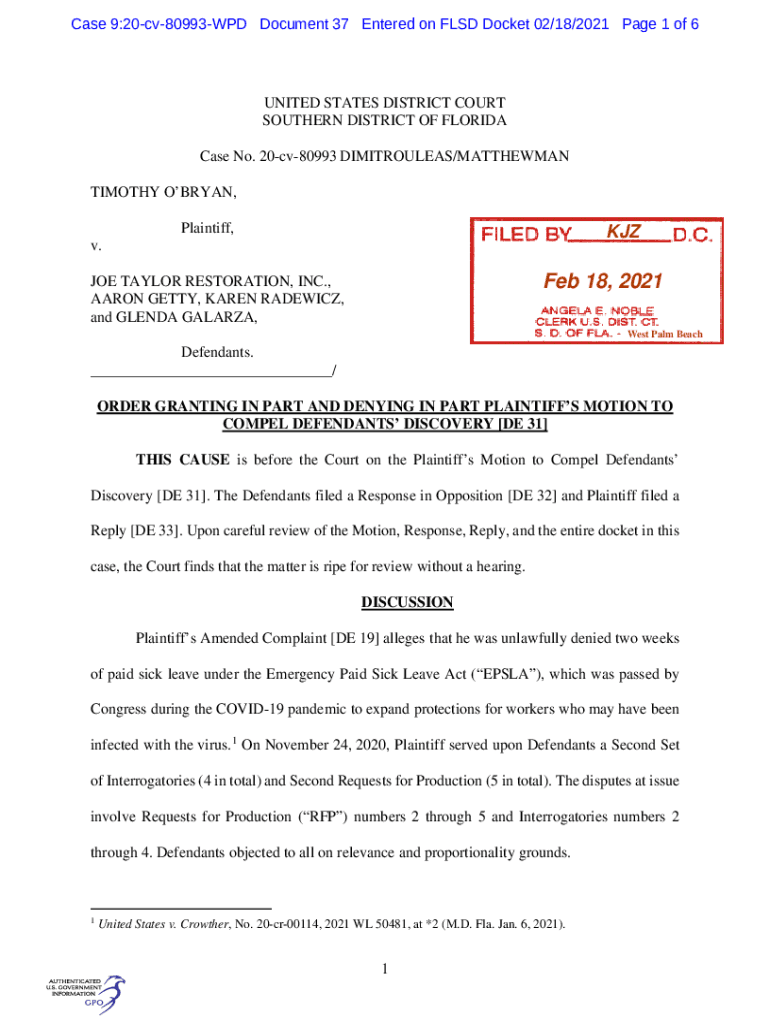 Case 9:20-cv-80993-WPD Document 37 Entered on FLSD Docket 02/18/2021 Page 1 of 6

UNITED STATES DISTRICT COURT
SOUTHERN DISTRICT OF FLORIDA

Case No. 20-cv-80993 DIMITROULEAS/MATTHEWMAN

TIMOTHY O'BRYAN,

Plaintiff,

v.

JOE TAYLOR RESTORATION, INC., AARON GETTY, KAREN RADEWICZ, and GLENDA GALARZA,

Defendants.
_______________________________/

FILED BY KJZ D.C.
Feb 18, 2021
ANGELA E. NOBLE
CLERK U.S. DIST. CT.
S. D. OF FLA. - West Palm Beach

ORDER GRANTING IN PART AND DENYING IN PART PLAINTIFF'S MOTION TO COMPEL DEFENDANTS' DISCOVERY [DE 31]

THIS CAUSE is before the Court on the Plaintiff's Motion to Compel Defendants' Discovery [DE 31]. The Defendants filed a Response in Opposition [DE 32] and Plaintiff filed a Reply [DE 33]. Upon careful review of the Motion, Response, Reply, and the entire docket in this case, the Court finds that the matter is ripe for review without a hearing.

DISCUSSION

Plaintiff's Amended Complaint [DE 19] alleges that he was unlawfully denied two weeks of paid sick leave under the Emergency Paid Sick Leave Act ("EPSLA"), which was passed by Congress during the COVID-19 pandemic to expand protections for workers who may have been infected with the virus.$^1$ On November 24, 2020, Plaintiff served upon Defendants a Second Set of Interrogatories (4 in total) and Second Requests for Production (5 in total). The disputes at issue involve Requests for Production ("RFP") numbers 2 through 5 and Interrogatories numbers 2 through 4. Defendants objected to all on relevance and proportionality grounds.

$^1$ United States v. Crowther, No. 20-cr-00114, 2021 WL 50481, at *2 (M.D. Fla. Jan. 6, 2021).

1

AUTHENTICATED
U.S. GOVERNMENT
INFORMATION
GPO